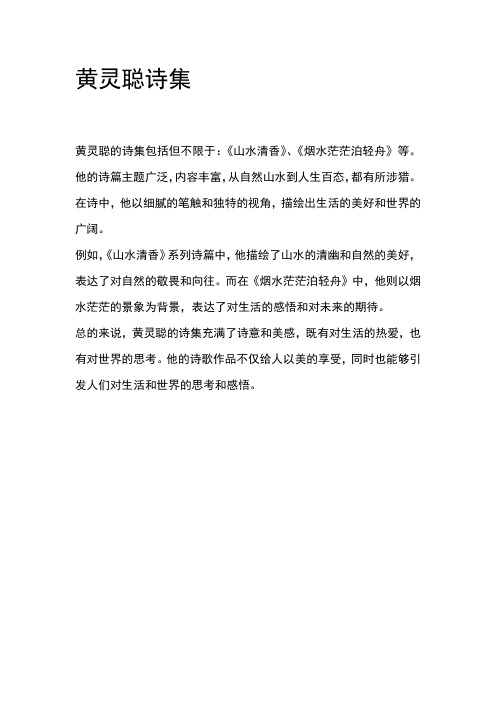 黄灵聪诗集

黄灵聪的诗集包括但不限于：《山水清香》、《烟水茫茫泊轻舟》等。他的诗篇主题广泛，内容丰富，从自然山水到人生百态，都有所涉猎。在诗中，他以细腻的笔触和独特的视角，描绘出生活的美好和世界的广阔。

例如，《山水清香》系列诗篇中，他描绘了山水的清幽和自然的美好，表达了对自然的敬畏和向往。而在《烟水茫茫泊轻舟》中，他则以烟水茫茫的景象为背景，表达了对生活的感悟和对未来的期待。

总的来说，黄灵聪的诗集充满了诗意和美感，既有对生活的热爱，也有对世界的思考。他的诗歌作品不仅给人以美的享受，同时也能够引发人们对生活和世界的思考和感悟。